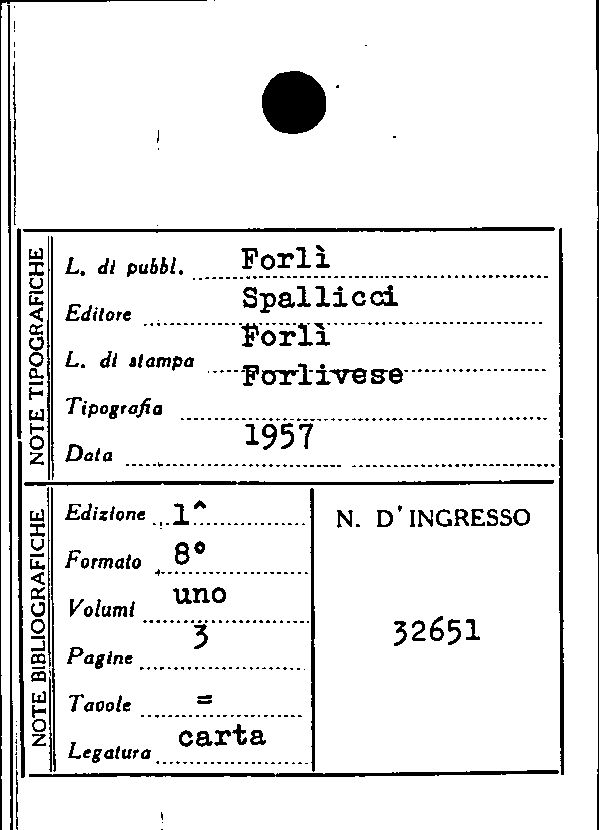 NOTE TIPOGRAFICHE

L. di pubbl. Forlì

Editore Spallicci

L. di stampa Forlì

Tipografia Forlivese

Data 1957

NOTE BIBLIOGRAFICHE

Edizione 1^

Formato 8°

Volumi uno

Pagine 3

Tavole =

Legatura carta

N. D'INGRESSO

32651